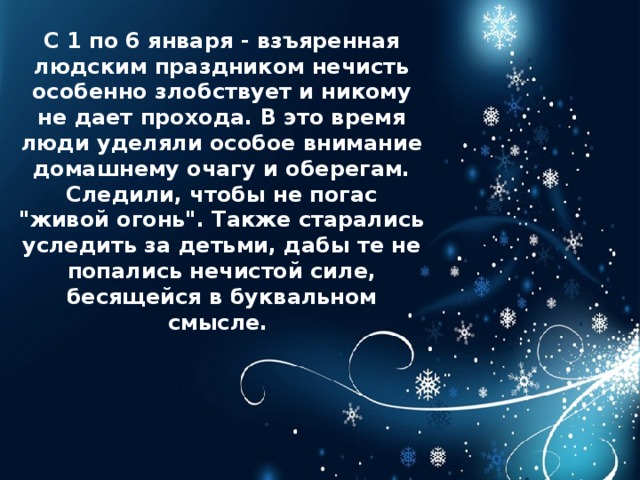 С 1 по 6 января - взъяренная людским праздником нечисть особенно злобствует и никому не дает прохода. В это время люди уделяли особое внимание домашнему очагу и оберегам. Следили, чтобы не погас "живой огонь". Также старались уследить за детьми, дабы те не попались нечистой силе, бесящейся в буквальном смысле.